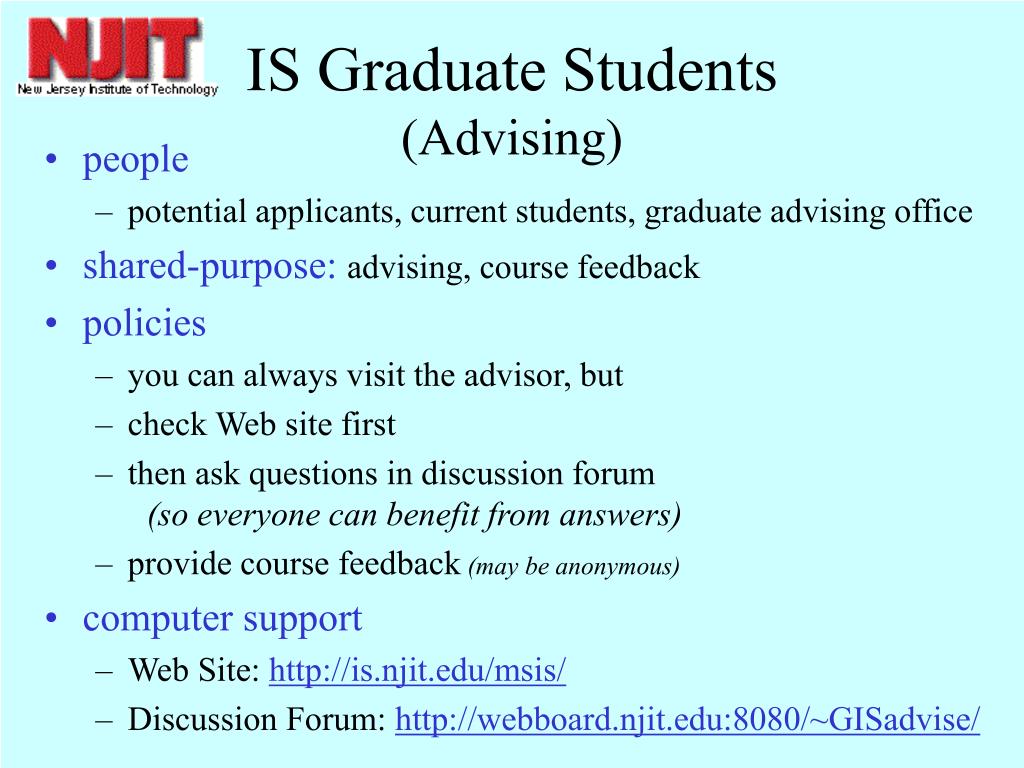 NJIT
New Jersey Institute of Technology

IS Graduate Students
(Advising)

• people
– potential applicants, current students, graduate advising office
• shared-purpose: advising, course feedback
• policies
– you can always visit the advisor, but
– check Web site first
– then ask questions in discussion forum
(so everyone can benefit from answers)
– provide course feedback (may be anonymous)
• computer support
– Web Site: http://is.njit.edu/msis/
– Discussion Forum: http://webboard.njit.edu:8080/~GISadvise/